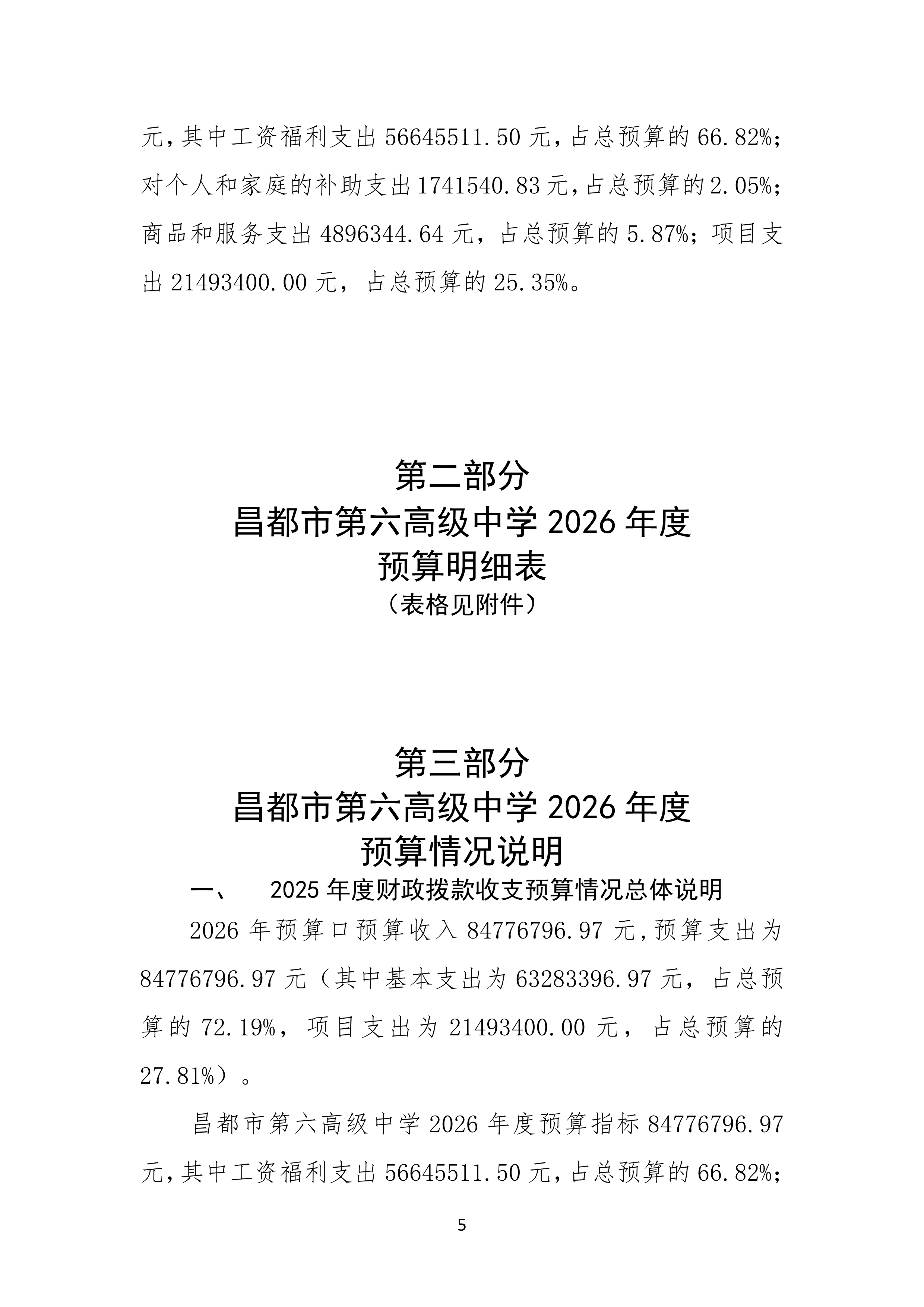 元，其中工资福利支出 56645511.50 元，占总预算的 66.82%；对个人和家庭的补助支出 1741540.83 元，占总预算的 2.05%；商品和服务支出 4896344.64 元，占总预算的 5.87%；项目支出 21493400.00 元，占总预算的 25.35%。

第二部分
昌都市第六高级中学 2026 年度
预算明细表
（表格见附件）

第三部分
昌都市第六高级中学 2026 年度
预算情况说明

一、 2025 年度财政拨款收支预算情况总体说明

2026 年预算口预算收入 84776796.97 元，预算支出为 84776796.97 元（其中基本支出为 63283396.97 元，占总预算的 72.19%，项目支出为 21493400.00 元，占总预算的 27.81%）。

昌都市第六高级中学 2026 年度预算指标 84776796.97 元，其中工资福利支出 56645511.50 元，占总预算的 66.82%；

5